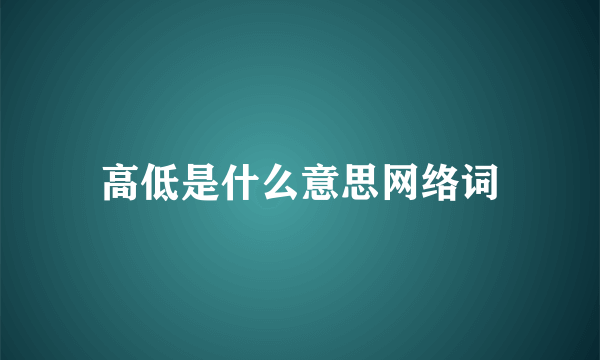 高低是什么意思网络词